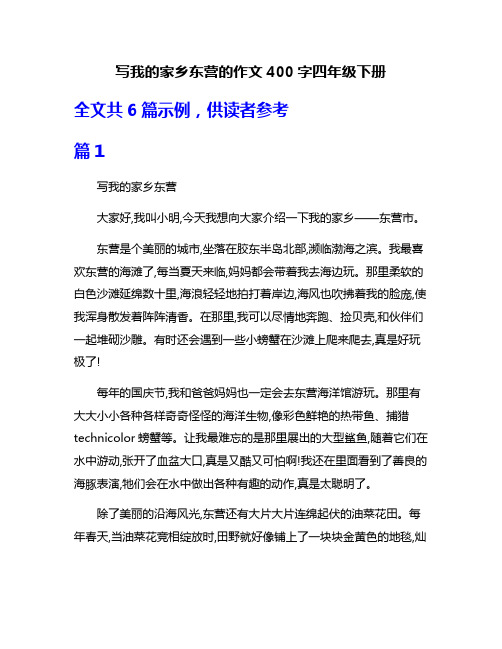 写我的家乡东营的作文 400 字四年级下册

全文共 6 篇示例，供读者参考

篇 1

写我的家乡东营

大家好,我叫小明,今天我想向大家介绍一下我的家乡——东营市。

东营是个美丽的城市,坐落在胶东半岛北部,濒临渤海之滨。我最喜欢东营的海滩了,每当夏天来临,妈妈都会带着我去海边玩。那里柔软的白色沙滩延绵数十里,海浪轻轻地拍打着岸边,海风也吹拂着我的脸庞,使我浑身散发着阵阵清香。在那里,我可以尽情地奔跑、捡贝壳,和伙伴们一起堆砌沙雕。有时还会遇到一些小螃蟹在沙滩上爬来爬去,真是好玩极了!

每年的国庆节,我和爸爸妈妈也一定会去东营海洋馆游玩。那里有大大小小各种各样奇奇怪怪的海洋生物,像彩色鲜艳的热带鱼、捕猎 technicolor 螃蟹等。让我最难忘的是那里展出的大型鲨鱼,随着它们在水中游动,张开了血盆大口,真是又酷又可怕啊!我还在里面看到了善良的海豚表演,牠们会在水中做出各种有趣的动作,真是太聪明了。

除了美丽的沿海风光,东营还有大片大片连绵起伏的油菜花田。每年春天,当油菜花竞相绽放时,田野就好像铺上了一块块金黄色的地毯,灿